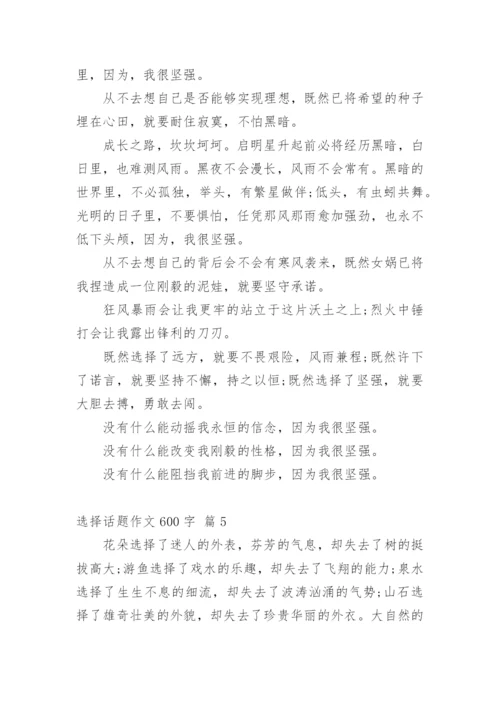 里，因为，我很坚强。

从不去想自己是否能够实现理想，既然已将希望的种子埋在心田，就要耐住寂寞，不怕黑暗。

成长之路，坎坎坷坷。启明星升起前必将经历黑暗，白日里，也难测风雨。黑夜不会漫长，风雨不会常有。黑暗的世界里，不必孤独，举头，有繁星做伴;低头，有虫蚓共舞。光明的日子里，不要惧怕，任凭那风那雨愈加强劲，也永不低下头颅，因为，我很坚强。

从不去想自己的背后会不会有寒风袭来，既然女娲已将我捏造成一位刚毅的泥娃，就要坚守承诺。

狂风暴雨会让我更牢的站立于这片沃土之上;烈火中锤打会让我露出锋利的刀刃。

既然选择了远方，就要不畏艰险，风雨兼程;既然许下了诺言，就要坚持不懈，持之以恒;既然选择了坚强，就要大胆去搏，勇敢去闯。

没有什么能动摇我永恒的信念，因为我很坚强。

没有什么能改变我刚毅的性格，因为我很坚强。

没有什么能阻挡我前进的脚步，因为我很坚强。

选择话题作文 600 字 篇 5

花朵选择了迷人的外表，芬芳的气息，却失去了树的挺拔高大;游鱼选择了戏水的乐趣，却失去了飞翔的能力;泉水选择了生生不息的细流，却失去了波涛汹涌的气势;山石选择了雄奇壮美的外貌，却失去了珍贵华丽的外衣。大自然的